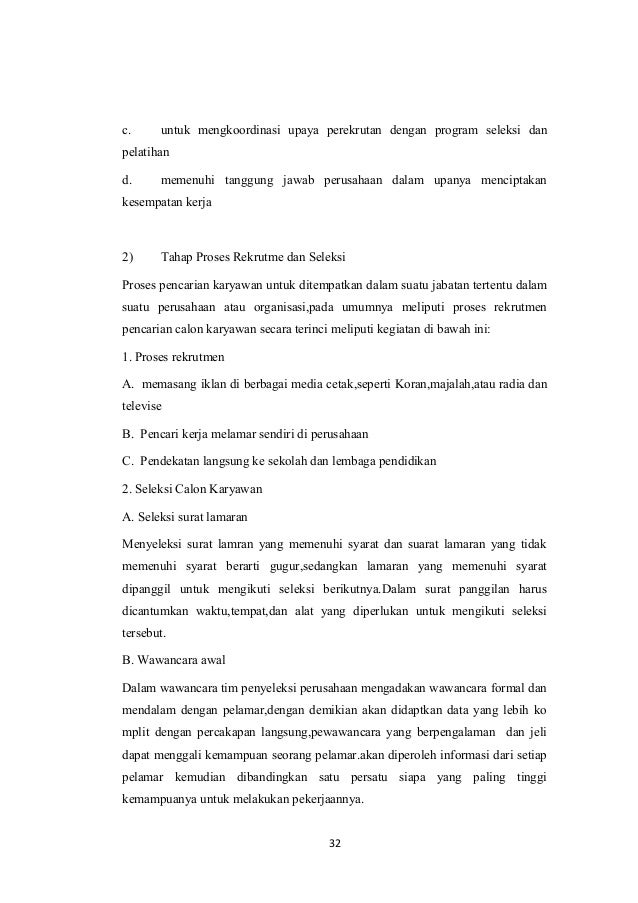 c. untuk mengkoordinasi upaya perekrutan dengan program seleksi dan pelatihan

d. memenuhi tanggung jawab perusahaan dalam upanya menciptakan kesempatan kerja

2) Tahap Proses Rekrutme dan Seleksi

Proses pencarian karyawan untuk ditempatkan dalam suatu jabatan tertentu dalam suatu perusahaan atau organisasi,pada umumnya meliputi proses rekrutmen pencarian calon karyawan secara terinci meliputi kegiatan di bawah ini:

1. Proses rekrutmen

A. memasang iklan di berbagai media cetak,seperti Koran,majalah,atau radia dan televise

B. Pencari kerja melamar sendiri di perusahaan

C. Pendekatan langsung ke sekolah dan lembaga pendidikan

2. Seleksi Calon Karyawan

A. Seleksi surat lamaran

Menyeleksi surat lamran yang memenuhi syarat dan suarat lamaran yang tidak memenuhi syarat berarti gugur,sedangkan lamaran yang memenuhi syarat dipanggil untuk mengikuti seleksi berikutnya.Dalam surat panggilan harus dicantumkan waktu,tempat,dan alat yang diperlukan untuk mengikuti seleksi tersebut.

B. Wawancara awal

Dalam wawancara tim penyeleksi perusahaan mengadakan wawancara formal dan mendalam dengan pelamar,dengan demikian akan didaptkan data yang lebih ko mplit dengan percakapan langsung,pewawancara yang berpengalaman dan jeli dapat menggali kemampuan seorang pelamar.akan diperoleh informasi dari setiap pelamar kemudian dibandingkan satu persatu siapa yang paling tinggi kemampuanya untuk melakukan pekerjaannya.

32